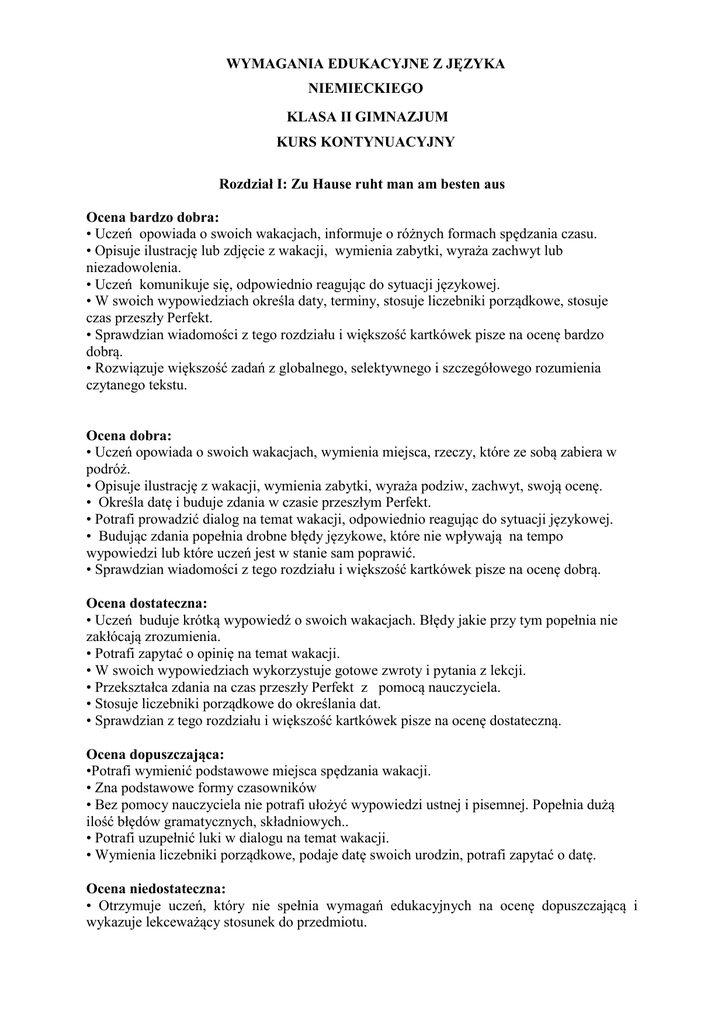 WYMAGANIA EDUKACYJNE Z JĘZYKA NIEMIECKIEGO

KLASA II GIMNAZJUM

KURS KONTYNUACYJNY

Rozdział I: Zu Hause ruht man am besten aus

Ocena bardzo dobra:
• Uczeń opowiada o swoich wakacjach, informuje o różnych formach spędzania czasu.
• Opisuje ilustrację lub zdjęcie z wakacji, wymienia zabytki, wyraża zachwyt lub niezadowolenia.
• Uczeń komunikuje się, odpowiednio reagując do sytuacji językowej.
• W swoich wypowiedziach określa daty, terminy, stosuje liczebniki porządkowe, stosuje czas przeszły Perfekt.
• Sprawdzian wiadomości z tego rozdziału i większość kartkówek pisze na ocenę bardzo dobrą.
• Rozwiązuje większość zadań z globalnego, selektywnego i szczegółowego rozumienia czytanego tekstu.

Ocena dobra:
• Uczeń opowiada o swoich wakacjach, wymienia miejsca, rzeczy, które ze sobą zabiera w podróż.
• Opisuje ilustrację z wakacji, wymienia zabytki, wyraża podziw, zachwyt, swoją ocenę.
• Określa datę i buduje zdania w czasie przeszłym Perfekt.
• Potrafi prowadzić dialog na temat wakacji, odpowiednio reagując do sytuacji językowej.
• Budując zdania popełnia drobne błędy językowe, które nie wpływają na tempo wypowiedzi lub które uczeń jest w stanie sam poprawić.
• Sprawdzian wiadomości z tego rozdziału i większość kartkówek pisze na ocenę dobrą.

Ocena dostateczna:
• Uczeń buduje krótką wypowiedź o swoich wakacjach. Błędy jakie przy tym popełnia nie zakłócają zrozumienia.
• Potrafi zapytać o opinię na temat wakacji.
• W swoich wypowiedziach wykorzystuje gotowe zwroty i pytania z lekcji.
• Przekształca zdania na czas przeszły Perfekt z pomocą nauczyciela.
• Stosuje liczebniki porządkowe do określania dat.
• Sprawdzian z tego rozdziału i większość kartkówek pisze na ocenę dostateczną.

Ocena dopuszczająca:
•Potrafi wymienić podstawowe miejsca spędzania wakacji.
• Zna podstawowe formy czasowników
• Bez pomocy nauczyciela nie potrafi ułożyć wypowiedzi ustnej i pisemnej. Popełnia dużą ilość błędów gramatycznych, składniowych..
• Potrafi uzupełnić luki w dialogu na temat wakacji.
• Wymienia liczebniki porządkowe, podaje datę swoich urodzin, potrafi zapytać o datę.

Ocena niedostateczna:
• Otrzymuje uczeń, który nie spełnia wymagań edukacyjnych na ocenę dopuszczającą i wykazuje lekceważący stosunek do przedmiotu.